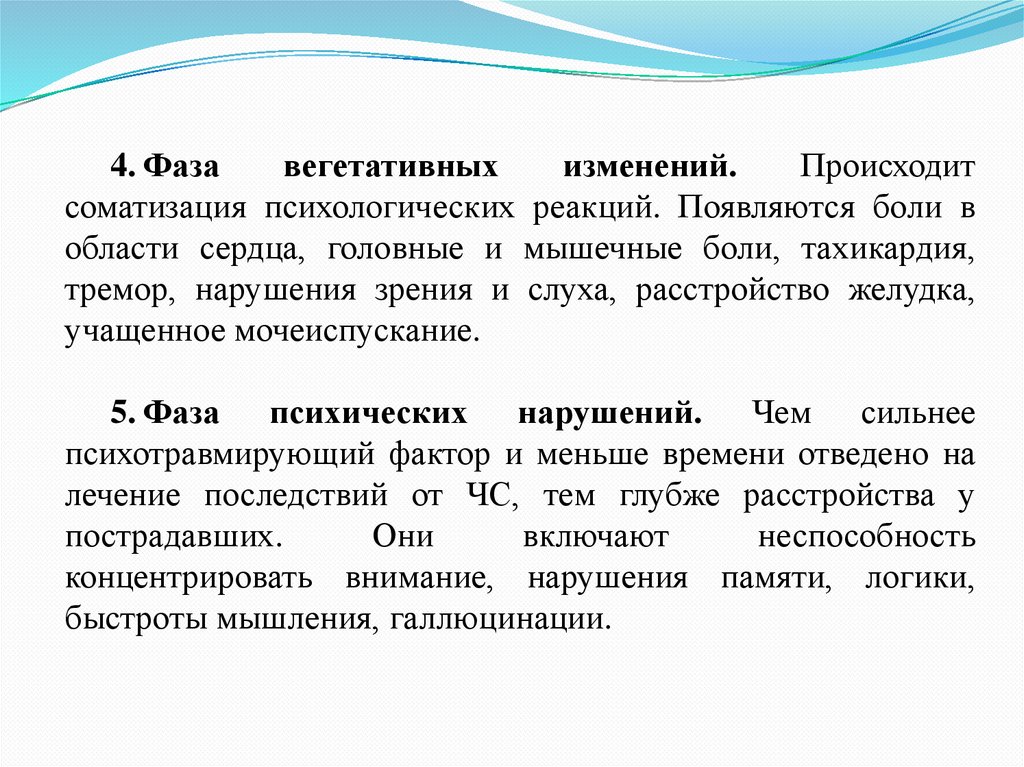 4. Фаза вегетативных изменений. Происходит соматизация психологических реакций. Появляются боли в области сердца, головные и мышечные боли, тахикардия, тремор, нарушения зрения и слуха, расстройство желудка, учащенное мочеиспускание.

5. Фаза психических нарушений. Чем сильнее психотравмирующий фактор и меньше времени отведено на лечение последствий от ЧС, тем глубже расстройства у пострадавших. Они включают неспособность концентрировать внимание, нарушения памяти, логики, быстроты мышления, галлюцинации.